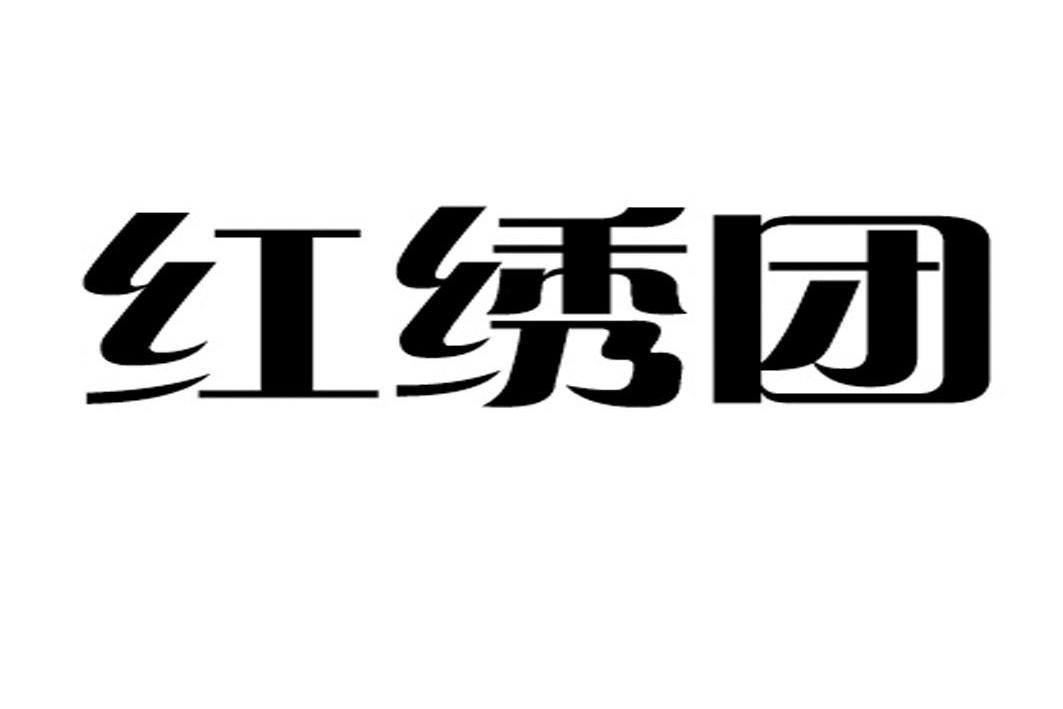 红绣团